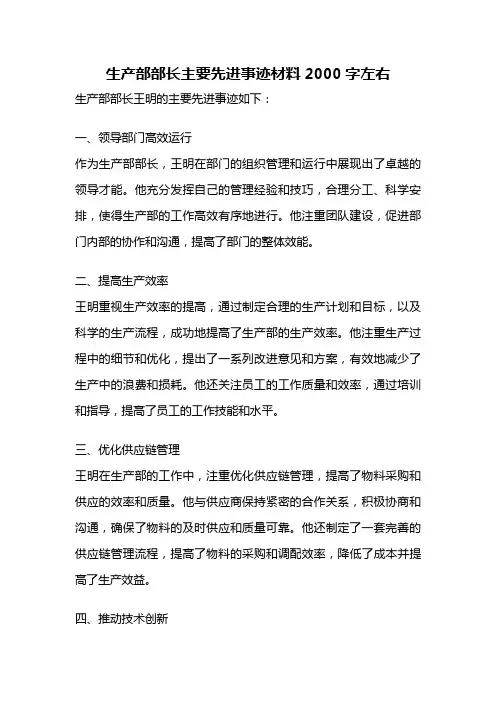 生产部部长主要先进事迹材料 2000 字左右

生产部部长王明的主要先进事迹如下：

一、领导部门高效运行

作为生产部部长，王明在部门的组织管理和运行中展现出了卓越的领导才能。他充分发挥自己的管理经验和技巧，合理分工、科学安排，使得生产部的工作高效有序地进行。他注重团队建设，促进部门内部的协作和沟通，提高了部门的整体效能。

二、提高生产效率

王明重视生产效率的提高，通过制定合理的生产计划和目标，以及科学的生产流程，成功地提高了生产部的生产效率。他注重生产过程中的细节和优化，提出了一系列改进意见和方案，有效地减少了生产中的浪费和损耗。他还关注员工的工作质量和效率，通过培训和指导，提高了员工的工作技能和水平。

三、优化供应链管理

王明在生产部的工作中，注重优化供应链管理，提高了物料采购和供应的效率和质量。他与供应商保持紧密的合作关系，积极协商和沟通，确保了物料的及时供应和质量可靠。他还制定了一套完善的供应链管理流程，提高了物料的采购和调配效率，降低了成本并提高了生产效益。

四、推动技术创新